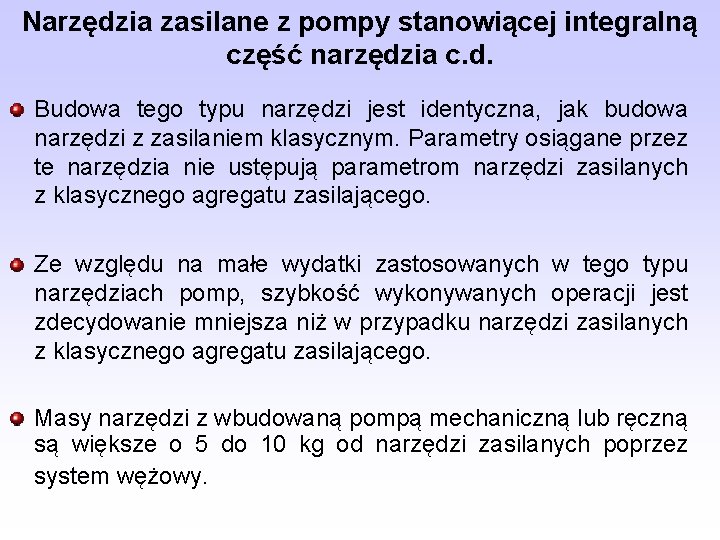 Narzędzia zasilane z pompy stanowiącej integralną część narzędzia c.d.

Budowa tego typu narzędzi jest identyczna, jak budowa narzędzi z zasilaniem klasycznym. Parametry osiągane przez te narzędzia nie ustępują parametrom narzędzi zasilanych z klasycznego agregatu zasilającego.

Ze względu na małe wydatki zastosowanych w tego typu narzędziach pomp, szybkość wykonywanych operacji jest zdecydowanie mniejsza niż w przypadku narzędzi zasilanych z klasycznego agregatu zasilającego.

Masy narzędzi z wbudowaną pompą mechaniczną lub ręczną są większe o 5 do 10 kg od narzędzi zasilanych poprzez system wężowy.